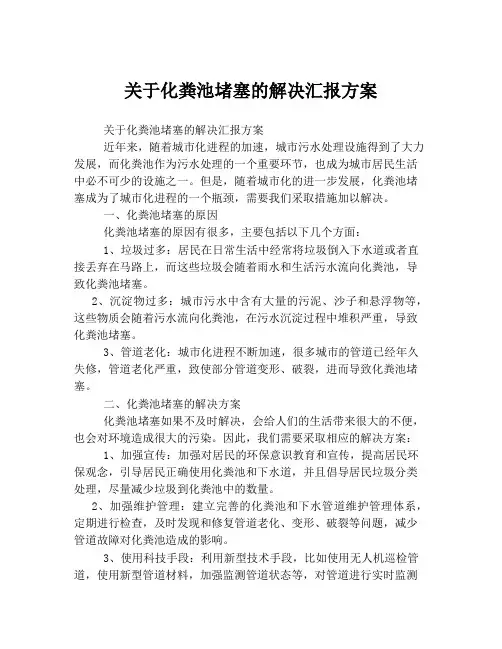 关于化粪池堵塞的解决汇报方案

关于化粪池堵塞的解决汇报方案

近年来，随着城市化进程的加速，城市污水处理设施得到了大力发展，而化粪池作为污水处理的一个重要环节，也成为城市居民生活中必不可少的设施之一。但是，随着城市化的进一步发展，化粪池堵塞成为了城市化进程的一个瓶颈，需要我们采取措施加以解决。

一、化粪池堵塞的原因

化粪池堵塞的原因有很多，主要包括以下几个方面：

1、垃圾过多：居民在日常生活中经常将垃圾倒入下水道或者直接丢弃在马路上，而这些垃圾会随着雨水和生活污水流向化粪池，导致化粪池堵塞。

2、沉淀物过多：城市污水中含有大量的污泥、沙子和悬浮物等，这些物质会随着污水流向化粪池，在污水沉淀过程中堆积严重，导致化粪池堵塞。

3、管道老化：城市化进程不断加速，很多城市的管道已经年久失修，管道老化严重，致使部分管道变形、破裂，进而导致化粪池堵塞。

二、化粪池堵塞的解决方案

化粪池堵塞如果不及时解决，会给人们的生活带来很大的不便，也会对环境造成很大的污染。因此，我们需要采取相应的解决方案：

1、加强宣传：加强对居民的环保意识教育和宣传，提高居民环保观念，引导居民正确使用化粪池和下水道，并且倡导居民垃圾分类处理，尽量减少垃圾到化粪池中的数量。

2、加强维护管理：建立完善的化粪池和下水管道维护管理体系，定期进行检查，及时发现和修复管道老化、变形、破裂等问题，减少管道故障对化粪池造成的影响。

3、使用科技手段：利用新型技术手段，比如使用无人机巡检管道，使用新型管道材料，加强监测管道状态等，对管道进行实时监测